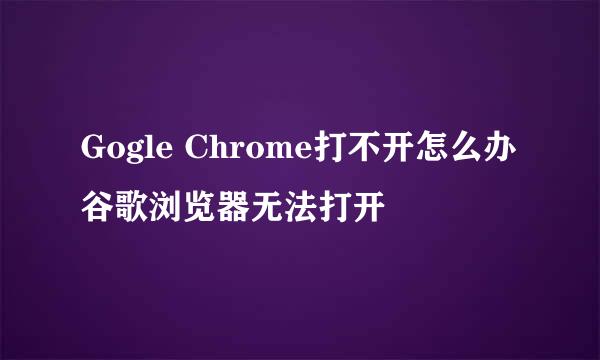 Gogle Chrome打不开怎么办

谷歌浏览器无法打开